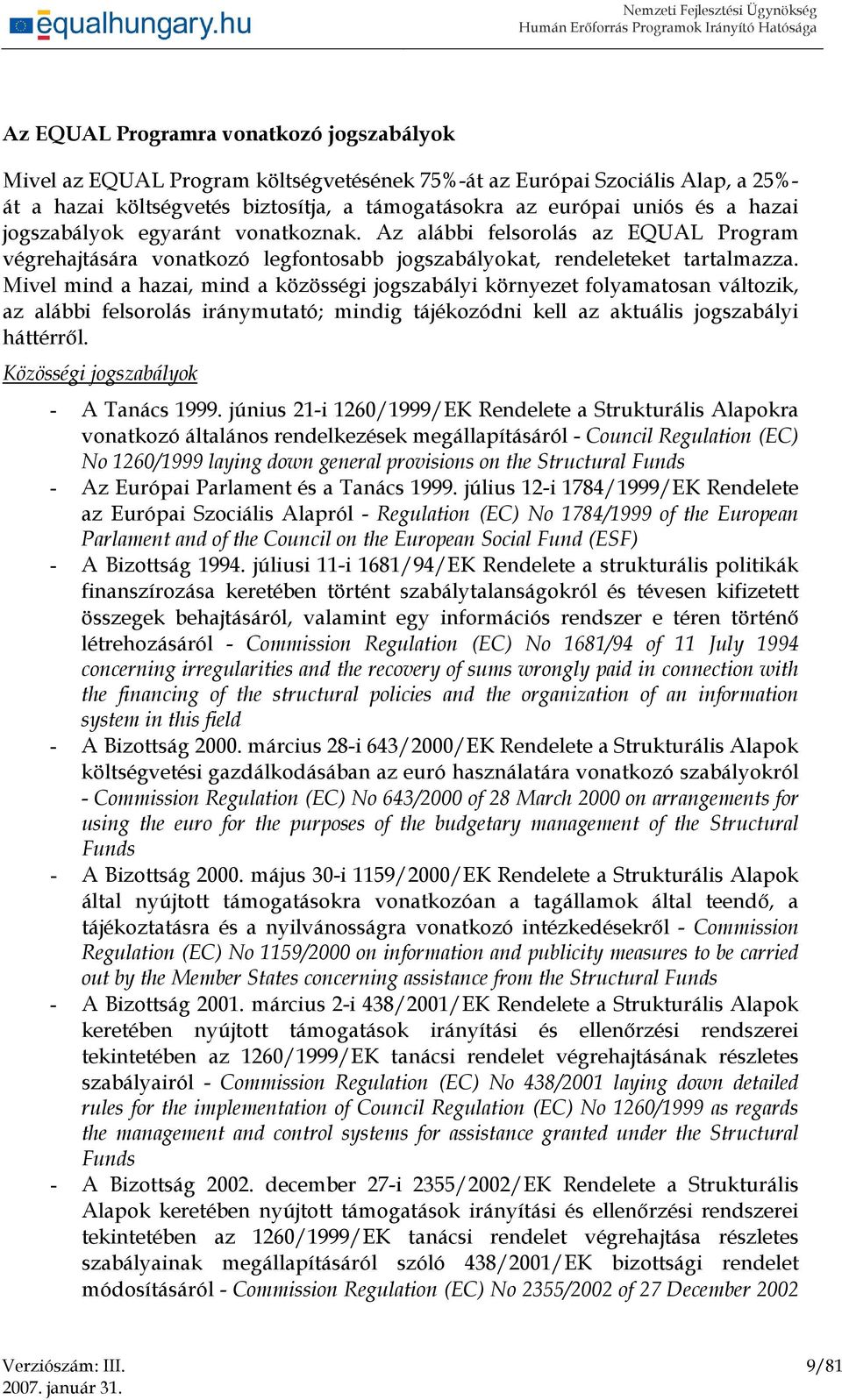 equalhungary.hu

Nemzeti Fejlesztési Ügynökség
Humán Erőforrás Programok Irányító Hatósága

Az EQUAL Programra vonatkozó jogszabályok

Mivel az EQUAL Program költségvetésének 75%-át az Európai Szociális Alap, a 25%-át a hazai költségvetés biztosítja, a támogatásokra az európai uniós és a hazai jogszabályok egyaránt vonatkoznak. Az alábbi felsorolás az EQUAL Program végrehajtására vonatkozó legfontosabb jogszabályokat, rendeleteket tartalmazza. Mivel mind a hazai, mind a közösségi jogszabályi környezet folyamatosan változik, az alábbi felsorolás iránymutató; mindig tájékozódni kell az aktuális jogszabályi háttérről.

Közösségi jogszabályok

- A Tanács 1999. június 21-i 1260/1999/EK Rendelete a Strukturális Alapokra vonatkozó általános rendelkezések megállapításáról - Council Regulation (EC) No 1260/1999 laying down general provisions on the Structural Funds
- Az Európai Parlament és a Tanács 1999. július 12-i 1784/1999/EK Rendelete az Európai Szociális Alapról - Regulation (EC) No 1784/1999 of the European Parlament and of the Council on the European Social Fund (ESF)
- A Bizottság 1994. júliusi 11-i 1681/94/EK Rendelete a strukturális politikák finanszírozása keretében történt szabálytalanságokról és tévesen kifizetett összegek behajtásáról, valamint egy információs rendszer e téren történő létrehozásáról - Commission Regulation (EC) No 1681/94 of 11 July 1994 concerning irregularities and the recovery of sums wrongly paid in connection with the financing of the structural policies and the organization of an information system in this field
- A Bizottság 2000. március 28-i 643/2000/EK Rendelete a Strukturális Alapok költségvetési gazdálkodásában az euró használatára vonatkozó szabályokról - Commission Regulation (EC) No 643/2000 of 28 March 2000 on arrangements for using the euro for the purposes of the budgetary management of the Structural Funds
- A Bizottság 2000. május 30-i 1159/2000/EK Rendelete a Strukturális Alapok által nyújtott támogatásokra vonatkozóan a tagállamok által teendő, a tájékoztatásra és a nyilvánosságra vonatkozó intézkedésekről - Commission Regulation (EC) No 1159/2000 on information and publicity measures to be carried out by the Member States concerning assistance from the Structural Funds
- A Bizottság 2001. március 2-i 438/2001/EK Rendelete a Strukturális Alapok keretében nyújtott támogatások irányítási és ellenőrzési rendszerei tekintetében az 1260/1999/EK tanácsi rendelet végrehajtásának részletes szabályairól - Commission Regulation (EC) No 438/2001 laying down detailed rules for the implementation of Council Regulation (EC) No 1260/1999 as regards the management and control systems for assistance granted under the Structural Funds
- A Bizottság 2002. december 27-i 2355/2002/EK Rendelete a Strukturális Alapok keretében nyújtott támogatások irányítási és ellenőrzési rendszerei tekintetében az 1260/1999/EK tanácsi rendelet végrehajtása részletes szabályainak megállapításáról szóló 438/2001/EK bizottsági rendelet módosításáról - Commission Regulation (EC) No 2355/2002 of 27 December 2002

Verziószám: III.
2007. január 31.
9/81